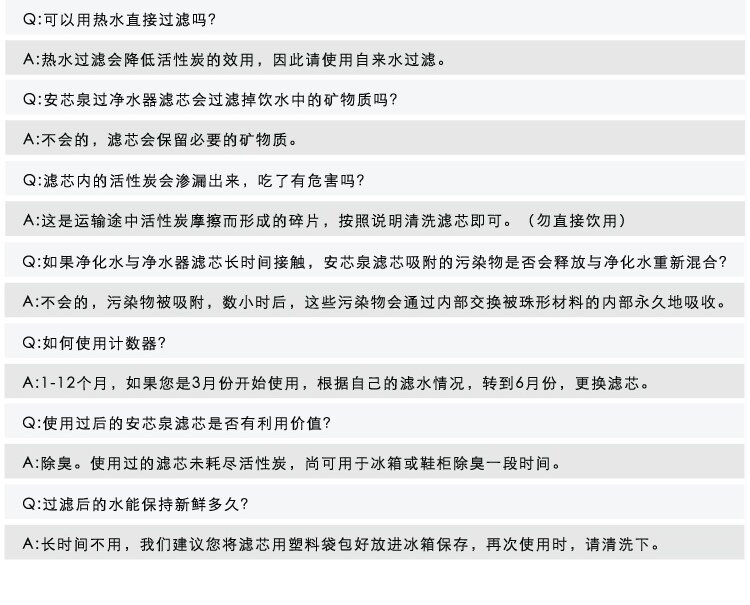 Q:可以用热水直接过滤吗?

A:热水过滤会降低活性炭的效用，因此请使用自来水过滤。

Q:安芯泉过净水器滤芯会过滤掉饮水中的矿物质吗?

A:不会的，滤芯会保留必要的矿物质。

Q:滤芯内的活性炭会渗漏出来，吃了有危害吗?

A:这是运输途中活性炭摩擦而形成的碎片，按照说明清洗滤芯即可。（勿直接饮用）

Q:如果净化水与净水器滤芯长时间接触，安芯泉滤芯吸附的污染物是否会释放与净化水重新混合?

A:不会的，污染物被吸附，数小时后，这些污染物会通过内部交换被珠形材料的内部永久地吸收。

Q:如何使用计数器?

A:1-12个月，如果您是3月份开始使用，根据自己的滤水情况，转到6月份，更换滤芯。

Q:使用过后的安芯泉滤芯是否有利用价值?

A:除臭。使用过的滤芯未耗尽活性炭，尚可用于冰箱或鞋柜除臭一段时间。

Q:过滤后的水能保持新鲜多久?

A:长时间不用，我们建议您将滤芯用塑料袋包好放进冰箱保存，再次使用时，请清洗下。